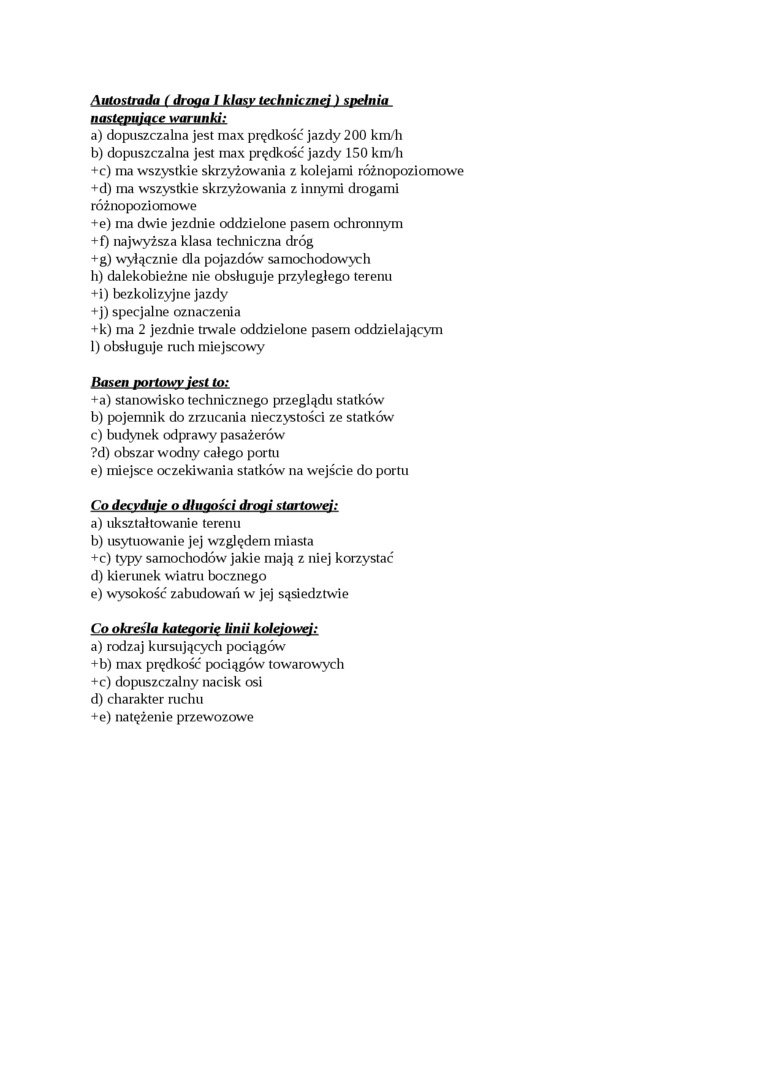 Autostrada ( droga I klasy technicznej ) spełnia następujące warunki:
a) dopuszczalna jest max prędkość jazdy 200 km/h
b) dopuszczalna jest max prędkość jazdy 150 km/h
+c) ma wszystkie skrzyżowania z kolejami różnopoziomowe
+d) ma wszystkie skrzyżowania z innymi drogami różnopoziomowe
+e) ma dwie jezdnie oddzielone pasem ochronnym
+f) najwyższa klasa techniczna dróg
+g) wyłącznie dla pojazdów samochodowych
h) dalekobieżne nie obsługuje przyległego terenu
+i) bezkolizyjne jazdy
+j) specjalne oznaczenia
+k) ma 2 jezdnie trwale oddzielone pasem oddzielającym
l) obsługuje ruch miejscowy

Basen portowy jest to:
+a) stanowisko technicznego przeglądu statków
b) pojemnik do zrzucania nieczystości ze statków
c) budynek odprawy pasażerów
?d) obszar wodny całego portu
e) miejsce oczekiwania statków na wejście do portu

Co decyduje o długości drogi startowej:
a) ukształtowanie terenu
b) usytuowanie jej względem miasta
+c) typy samochodów jakie mają z niej korzystać
d) kierunek wiatru bocznego
e) wysokość zabudowań w jej sąsiedztwie

Co określa kategorię linii kolejowej:
a) rodzaj kursujących pociągów
+b) max prędkość pociągów towarowych
+c) dopuszczalny nacisk osi
d) charakter ruchu
+e) natężenie przewozowe